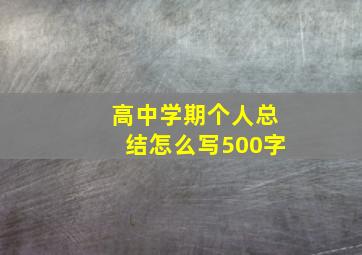 高中学期个人总结怎么写500字